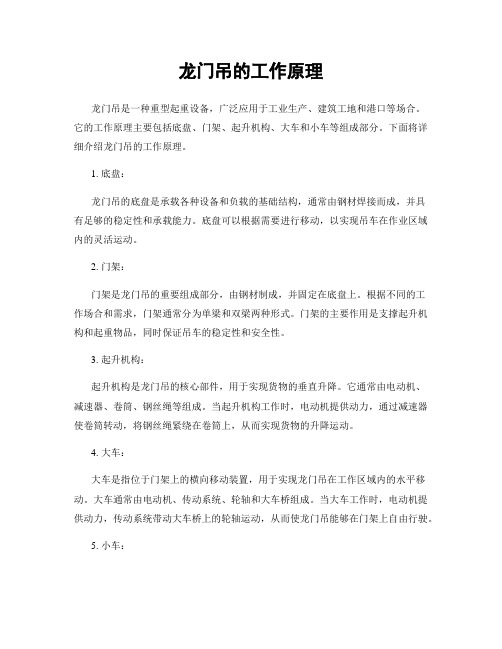 龙门吊的工作原理

龙门吊是一种重型起重设备，广泛应用于工业生产、建筑工地和港口等场合。它的工作原理主要包括底盘、门架、起升机构、大车和小车等组成部分。下面将详细介绍龙门吊的工作原理。

1. 底盘：

龙门吊的底盘是承载各种设备和负载的基础结构，通常由钢材焊接而成，并具有足够的稳定性和承载能力。底盘可以根据需要进行移动，以实现吊车在作业区域内的灵活运动。

2. 门架：

门架是龙门吊的重要组成部分，由钢材制成，并固定在底盘上。根据不同的工作场合和需求，门架通常分为单梁和双梁两种形式。门架的主要作用是支撑起升机构和起重物品，同时保证吊车的稳定性和安全性。

3. 起升机构：

起升机构是龙门吊的核心部件，用于实现货物的垂直升降。它通常由电动机、减速器、卷筒、钢丝绳等组成。当起升机构工作时，电动机提供动力，通过减速器使卷筒转动，将钢丝绳紧绕在卷筒上，从而实现货物的升降运动。

4. 大车：

大车是指位于门架上的横向移动装置，用于实现龙门吊在工作区域内的水平移动。大车通常由电动机、传动系统、轮轴和大车桥组成。当大车工作时，电动机提供动力，传动系统带动大车桥上的轮轴运动，从而使龙门吊能够在门架上自由行驶。

5. 小车：